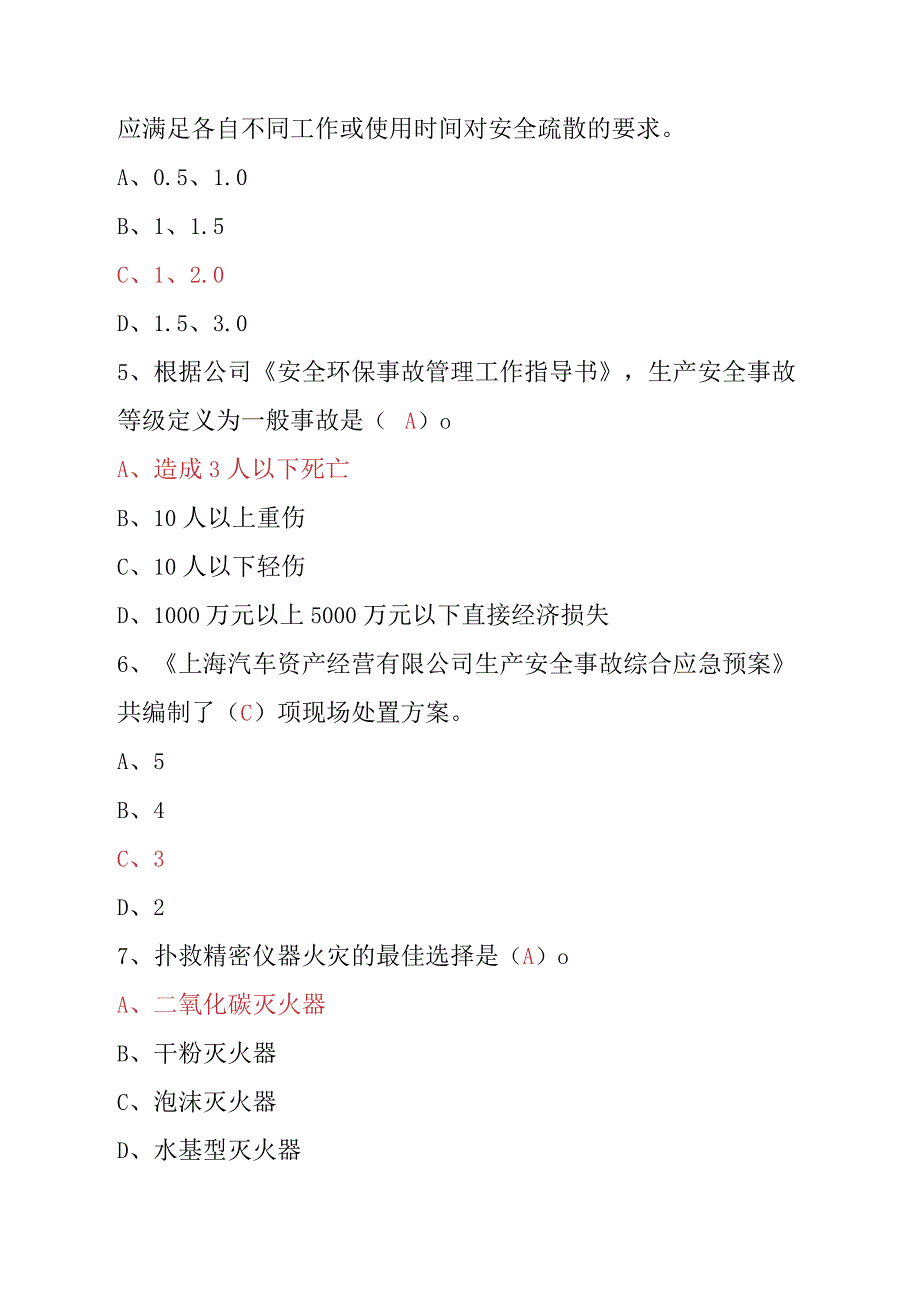 应满足各自不同工作或使用时间对安全疏散的要求。

A、0.5、1.0

B、1、1.5

C、1、2.0

D、1.5、3.0

5、根据公司《安全环保事故管理工作指导书》，生产安全事故等级定义为一般事故是（ A）o

A、造成3人以下死亡

B、10人以上重伤

C、10人以下轻伤

D、1000万元以上5000万元以下直接经济损失

6、《上海汽车资产经营有限公司生产安全事故综合应急预案》共编制了（C）项现场处置方案。

A、5

B、4

C、3

D、2

7、扑救精密仪器火灾的最佳选择是（A）o

A、二氧化碳灭火器

B、干粉灭火器

C、泡沫灭火器

D、水基型灭火器